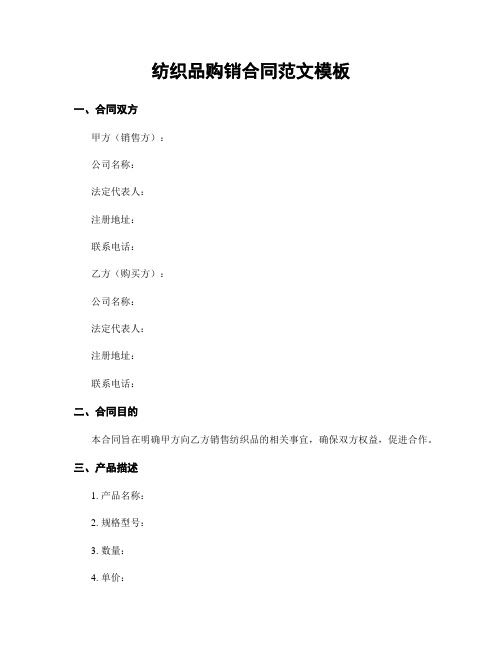 纺织品购销合同范文模板

一、合同双方

甲方（销售方）：

公司名称：

法定代表人：

注册地址：

联系电话：

乙方（购买方）：

公司名称：

法定代表人：

注册地址：

联系电话：

二、合同目的

本合同旨在明确甲方向乙方销售纺织品的相关事宜，确保双方权益，促进合作。

三、产品描述

1. 产品名称：

2. 规格型号：

3. 数量：

4. 单价：